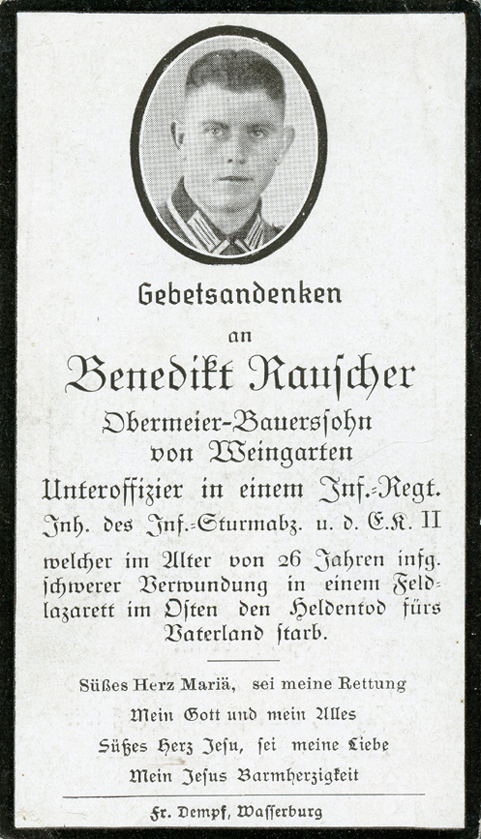 Gebetsandenken

an

Benedikt Rauscher

Obermeier-Bauerssohn von Weingarten

Unteroffizier in einem Inf.-Regt.

Inh. des Inf.-Sturmabz. u. d. E.K. II

welcher im Alter von 26 Jahren infg. schwerer Verwundung in einem Feldlazarett im Osten den Heldentod fürs Vaterland starb.

Süßes Herz Mariä, sei meine Rettung

Mein Gott und mein Alles

Süßes Herz Jesu, sei meine Liebe

Mein Jesus Barmherzigkeit

Fr. Dempf, Wasserburg